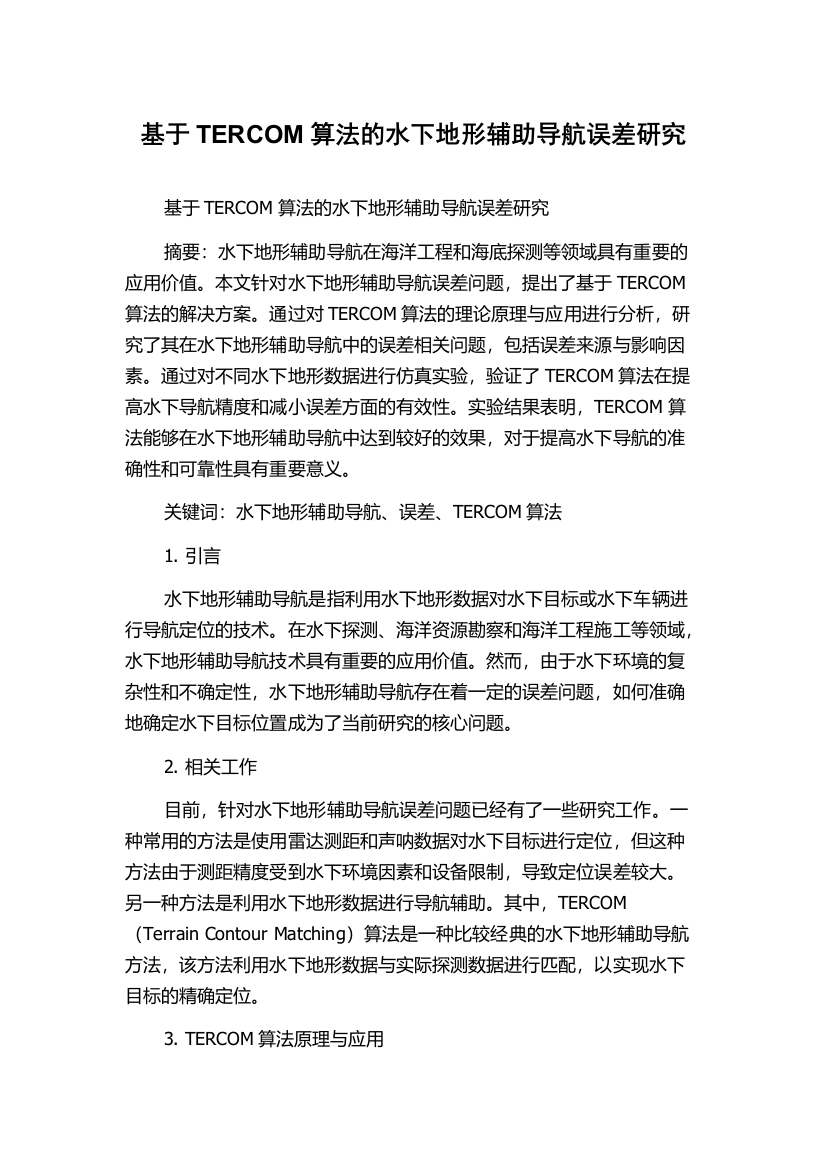 基于 TERCOM 算法的水下地形辅助导航误差研究

基于 TERCOM 算法的水下地形辅助导航误差研究

摘要：水下地形辅助导航在海洋工程和海底探测等领域具有重要的应用价值。本文针对水下地形辅助导航误差问题，提出了基于 TERCOM 算法的解决方案。通过对 TERCOM 算法的理论原理与应用进行分析，研究了其在水下地形辅助导航中的误差相关问题，包括误差来源与影响因素。通过对不同水下地形数据进行仿真实验，验证了 TERCOM 算法在提高水下导航精度和减小误差方面的有效性。实验结果表明，TERCOM 算法能够在水下地形辅助导航中达到较好的效果，对于提高水下导航的准确性和可靠性具有重要意义。

关键词：水下地形辅助导航、误差、TERCOM 算法

1. 引言

水下地形辅助导航是指利用水下地形数据对水下目标或水下车辆进行导航定位的技术。在水下探测、海洋资源勘察和海洋工程施工等领域，水下地形辅助导航技术具有重要的应用价值。然而，由于水下环境的复杂性和不确定性，水下地形辅助导航存在着一定的误差问题，如何准确地确定水下目标位置成为了当前研究的核心问题。

2. 相关工作

目前，针对水下地形辅助导航误差问题已经有了一些研究工作。一种常用的方法是使用雷达测距和声呐数据对水下目标进行定位，但这种方法由于测距精度受到水下环境因素和设备限制，导致定位误差较大。另一种方法是利用水下地形数据进行导航辅助。其中，TERCOM（Terrain Contour Matching）算法是一种比较经典的水下地形辅助导航方法，该方法利用水下地形数据与实际探测数据进行匹配，以实现水下目标的精确定位。

3. TERCOM 算法原理与应用